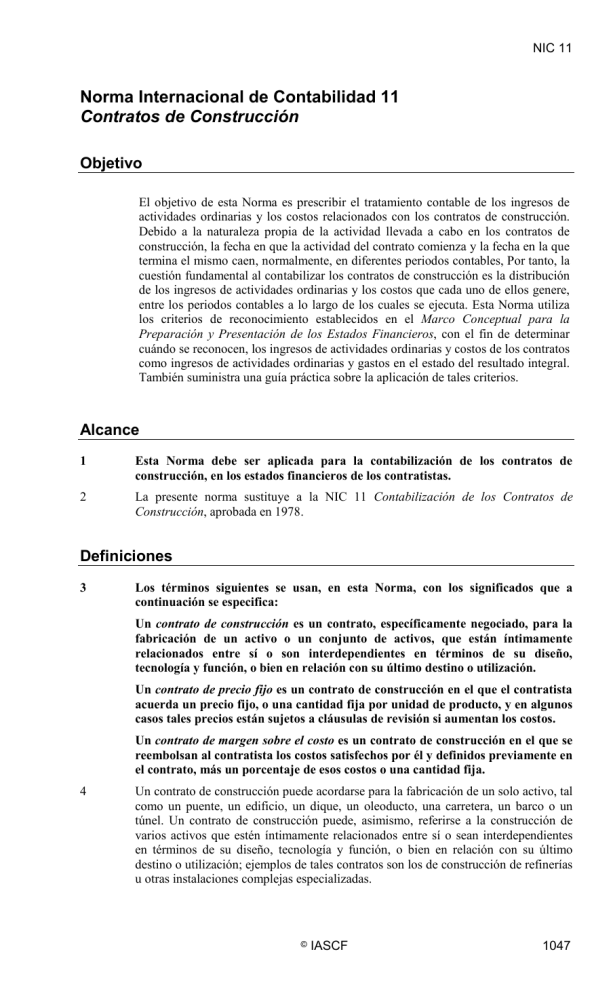 NIC 11

Norma Internacional de Contabilidad 11
Contratos de Construcción

Objetivo

El objetivo de esta Norma es prescribir el tratamiento contable de los ingresos de actividades ordinarias y los costos relacionados con los contratos de construcción. Debido a la naturaleza propia de la actividad llevada a cabo en los contratos de construcción, la fecha en que la actividad del contrato comienza y la fecha en la que termina el mismo caen, normalmente, en diferentes periodos contables, Por tanto, la cuestión fundamental al contabilizar los contratos de construcción es la distribución de los ingresos de actividades ordinarias y los costos que cada uno de ellos genere, entre los periodos contables a lo largo de los cuales se ejecuta. Esta Norma utiliza los criterios de reconocimiento establecidos en el Marco Conceptual para la Preparación y Presentación de los Estados Financieros, con el fin de determinar cuándo se reconocen, los ingresos de actividades ordinarias y costos de los contratos como ingresos de actividades ordinarias y gastos en el estado del resultado integral. También suministra una guía práctica sobre la aplicación de tales criterios.

Alcance

1 Esta Norma debe ser aplicada para la contabilización de los contratos de construcción, en los estados financieros de los contratistas.

2 La presente norma sustituye a la NIC 11 Contabilización de los Contratos de Construcción, aprobada en 1978.

Definiciones

3 Los términos siguientes se usan, en esta Norma, con los significados que a continuación se especifica:

Un contrato de construcción es un contrato, específicamente negociado, para la fabricación de un activo o un conjunto de activos, que están íntimamente relacionados entre sí o son interdependientes en términos de su diseño, tecnología y función, o bien en relación con su último destino o utilización.

Un contrato de precio fijo es un contrato de construcción en el que el contratista acuerda un precio fijo, o una cantidad fija por unidad de producto, y en algunos casos tales precios están sujetos a cláusulas de revisión si aumentan los costos.

Un contrato de margen sobre el costo es un contrato de construcción en el que se reembolsan al contratista los costos satisfechos por él y definidos previamente en el contrato, más un porcentaje de esos costos o una cantidad fija.

4 Un contrato de construcción puede acordarse para la fabricación de un solo activo, tal como un puente, un edificio, un dique, un oleoducto, una carretera, un barco o un túnel. Un contrato de construcción puede, asimismo, referirse a la construcción de varios activos que estén íntimamente relacionados entre sí o sean interdependientes en términos de su diseño, tecnología y función, o bien en relación con su último destino o utilización; ejemplos de tales contratos son los de construcción de refinerías u otras instalaciones complejas especializadas.

© IASCF 1047